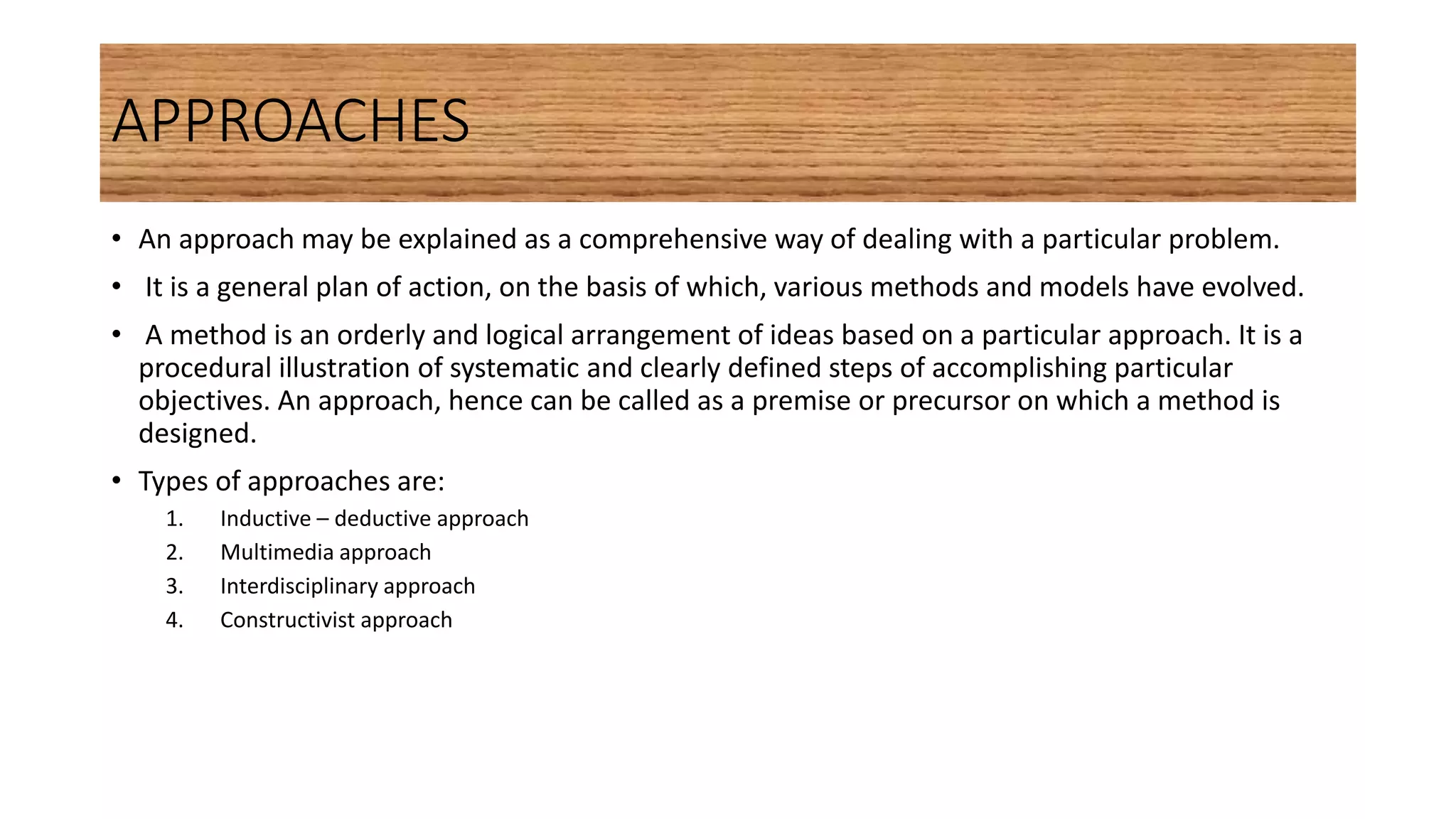 APPROACHES

• An approach may be explained as a comprehensive way of dealing with a particular problem.

• It is a general plan of action, on the basis of which, various methods and models have evolved.

• A method is an orderly and logical arrangement of ideas based on a particular approach. It is a procedural illustration of systematic and clearly defined steps of accomplishing particular objectives. An approach, hence can be called as a premise or precursor on which a method is designed.

• Types of approaches are:
1. Inductive – deductive approach
2. Multimedia approach
3. Interdisciplinary approach
4. Constructivist approach